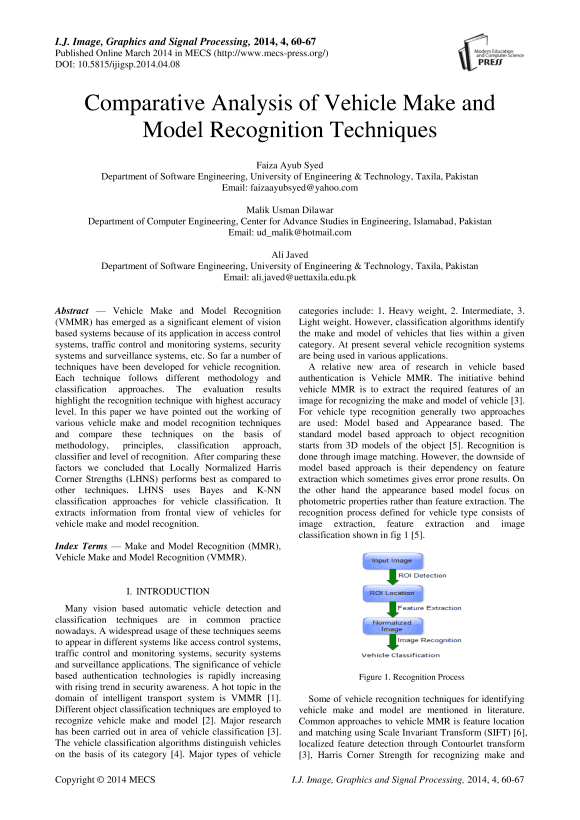 I.J. Image, Graphics and Signal Processing, 2014, 4, 60-67
Published Online March 2014 in MECS (http://www.mecs-press.org/)
DOI: 10.5815/ijigsp.2014.04.08

Modern Education and Computer Science PRESS

Comparative Analysis of Vehicle Make and Model Recognition Techniques

Faiza Ayub Syed
Department of Software Engineering, University of Engineering & Technology, Taxila, Pakistan
Email: faizaayubsyed@yahoo.com

Malik Usman Dilawar
Department of Computer Engineering, Center for Advance Studies in Engineering, Islamabad, Pakistan
Email: ud_malik@hotmail.com

Ali Javed
Department of Software Engineering, University of Engineering & Technology, Taxila, Pakistan
Email: ali.javed@uettaxila.edu.pk

Abstract — Vehicle Make and Model Recognition (VMMR) has emerged as a significant element of vision based systems because of its application in access control systems, traffic control and monitoring systems, security systems and surveillance systems, etc. So far a number of techniques have been developed for vehicle recognition. Each technique follows different methodology and classification approaches. The evaluation results highlight the recognition technique with highest accuracy level. In this paper we have pointed out the working of various vehicle make and model recognition techniques and compare these techniques on the basis of methodology, principles, classification approach, classifier and level of recognition. After comparing these factors we concluded that Locally Normalized Harris Corner Strengths (LHNS) performs best as compared to other techniques. LHNS uses Bayes and K-NN classification approaches for vehicle classification. It extracts information from frontal view of vehicles for vehicle make and model recognition.

Index Terms — Make and Model Recognition (MMR), Vehicle Make and Model Recognition (VMMR).

I. INTRODUCTION

Many vision based automatic vehicle detection and classification techniques are in common practice nowadays. A widespread usage of these techniques seems to appear in different systems like access control systems, traffic control and monitoring systems, security systems and surveillance applications. The significance of vehicle based authentication technologies is rapidly increasing with rising trend in security awareness. A hot topic in the domain of intelligent transport system is VMMR [1]. Different object classification techniques are employed to recognize vehicle make and model [2]. Major research has been carried out in area of vehicle classification [3]. The vehicle classification algorithms distinguish vehicles on the basis of its category [4]. Major types of vehicle categories include: 1. Heavy weight, 2. Intermediate, 3. Light weight. However, classification algorithms identify the make and model of vehicles that lies within a given category. At present several vehicle recognition systems are being used in various applications.

A relative new area of research in vehicle based authentication is Vehicle MMR. The initiative behind vehicle MMR is to extract the required features of an image for recognizing the make and model of vehicle [3]. For vehicle type recognition generally two approaches are used: Model based and Appearance based. The standard model based approach to object recognition starts from 3D models of the object [5]. Recognition is done through image matching. However, the downside of model based approach is their dependency on feature extraction which sometimes gives error prone results. On the other hand the appearance based model focus on photometric properties rather than feature extraction. The recognition process defined for vehicle type consists of image extraction, feature extraction and image classification shown in fig 1 [5].

Input Image
ROI Detection
ROI Location
Feature Extraction
Normalized Image
Image Recognition
Vehicle Classification

Figure 1. Recognition Process

Some of vehicle recognition techniques for identifying vehicle make and model are mentioned in literature. Common approaches to vehicle MMR is feature location and matching using Scale Invariant Transform (SIFT) [6], localized feature detection through Contourlet transform [3], Harris Corner Strength for recognizing make and

Copyright © 2014 MECS
I.J. Image, Graphics and Signal Processing, 2014, 4, 60-67